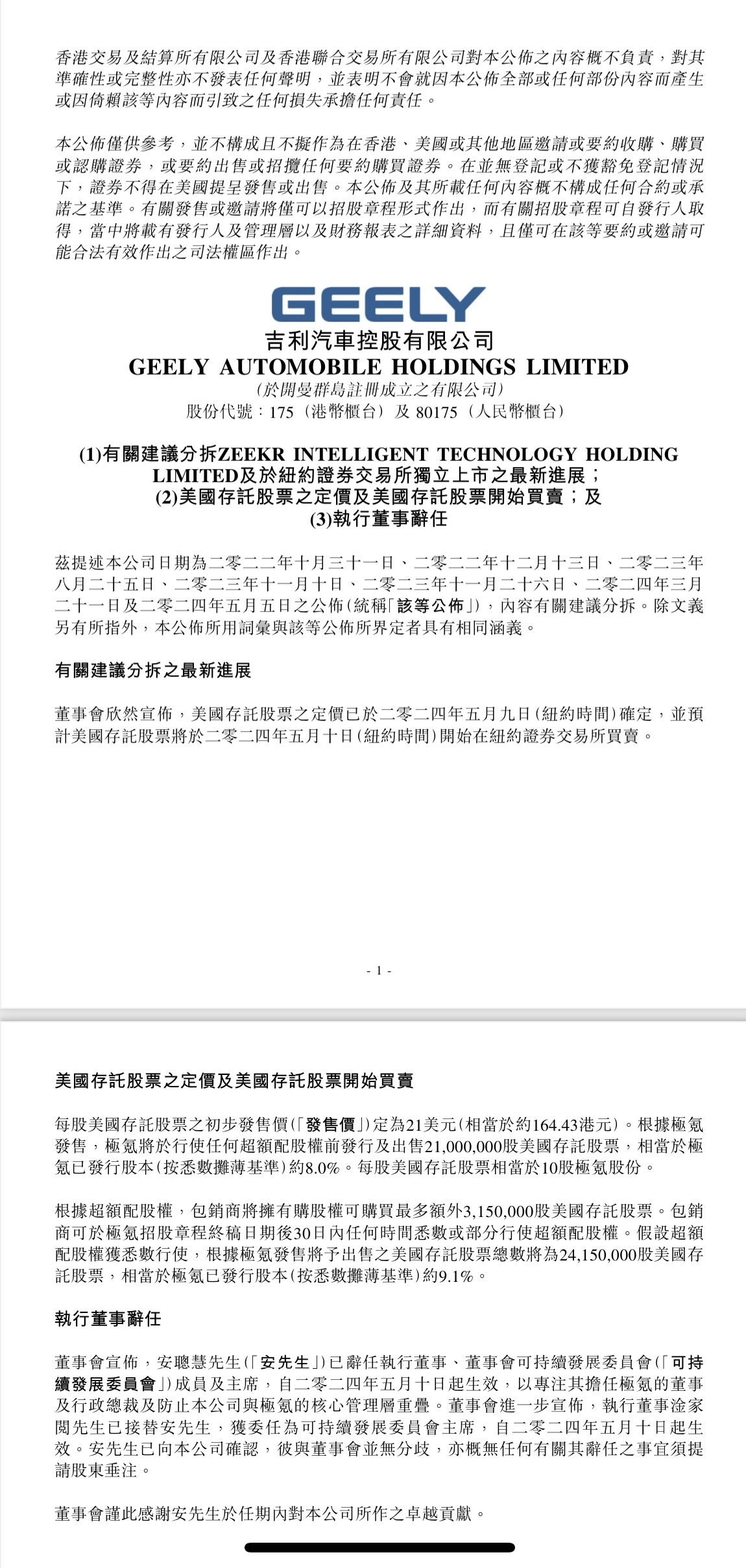 香港交易及結算所有限公司及香港聯合交易所有限公司對本公佈之內容概不負責，對其準確性或完整性亦不發表任何聲明，並表明不會就因本公佈全部或任何部份內容而產生或因倚賴該等內容而引致之任何損失承擔任何責任。

本公佈僅供參考，並不構成且不擬作為在香港、美國或其他地區邀請或要約收購、購買或認購證券，或要約出售或招攬任何要約購買證券。在並無登記或不獲豁免登記情況下，證券不得在美國提呈發售或出售。本公佈及其所載任何內容概不構成任何合約或承諾之基準。有關發售或邀請將僅可以招股章程形式作出，而有關招股章程可自發行人取得，當中將載有發行人及管理層以及財務報表之詳細資料，且僅可在該等要約或邀請可能合法有效作出之司法權區作出。

GEELY
吉利汽車控股有限公司
GEELY AUTOMOBILE HOLDINGS LIMITED
(於開曼群島註冊成立之有限公司)
股份代號：175（港幣櫃台）及 80175（人民幣櫃台）

(1)有關建議分拆ZEEKR INTELLIGENT TECHNOLOGY HOLDING LIMITED及於紐約證券交易所獨立上市之最新進展；
(2)美國存託股票之定價及美國存託股票開始買賣；及
(3)執行董事辭任

茲提述本公司日期為二零二二年十月三十一日、二零二二年十二月十三日、二零二三年八月二十五日、二零二三年十一月十日、二零二三年十一月二十六日、二零二四年三月二十一日及二零二四年五月五日之公佈(統稱「該等公佈」)，內容有關建議分拆。除文義另有所指外，本公佈所用詞彙與該等公佈所界定者具有相同涵義。

有關建議分拆之最新進展

董事會欣然宣佈，美國存託股票之定價已於二零二四年五月九日(紐約時間)確定，並預計美國存託股票將於二零二四年五月十日(紐約時間)開始在紐約證券交易所買賣。

- 1 -

美國存託股票之定價及美國存託股票開始買賣

每股美國存託股票之初步發售價(「發售價」)定為21美元(相當於約164.43港元)。根據極氪發售，極氪將於行使任何超額配股權前發行及出售21,000,000股美國存託股票，相當於極氪已發行股本(按悉數攤薄基準)約8.0%。每股美國存託股票相當於10股極氪股份。

根據超額配股權，包銷商將擁有購股權可購買最多額外3,150,000股美國存託股票。包銷商可於極氪招股章程終稿日期後30日內任何時間悉數或部分行使超額配股權。假設超額配股權獲悉數行使，根據極氪發售將予出售之美國存託股票總數將為24,150,000股美國存託股票，相當於極氪已發行股本(按悉數攤薄基準)約9.1%。

執行董事辭任

董事會宣佈，安聰慧先生(「安先生」)已辭任執行董事、董事會可持續發展委員會(「可持續發展委員會」)成員及主席，自二零二四年五月十日起生效，以專注其擔任極氪的董事及行政總裁及防止本公司與極氪的核心管理層重疊。董事會進一步宣佈，執行董事淦家閱先生已接替安先生，獲委任為可持續發展委員會主席，自二零二四年五月十日起生效。安先生已向本公司確認，彼與董事會並無分歧，亦概無任何有關其辭任之事宜須提請股東垂注。

董事會謹此感謝安先生於任期內對本公司所作之卓越貢獻。